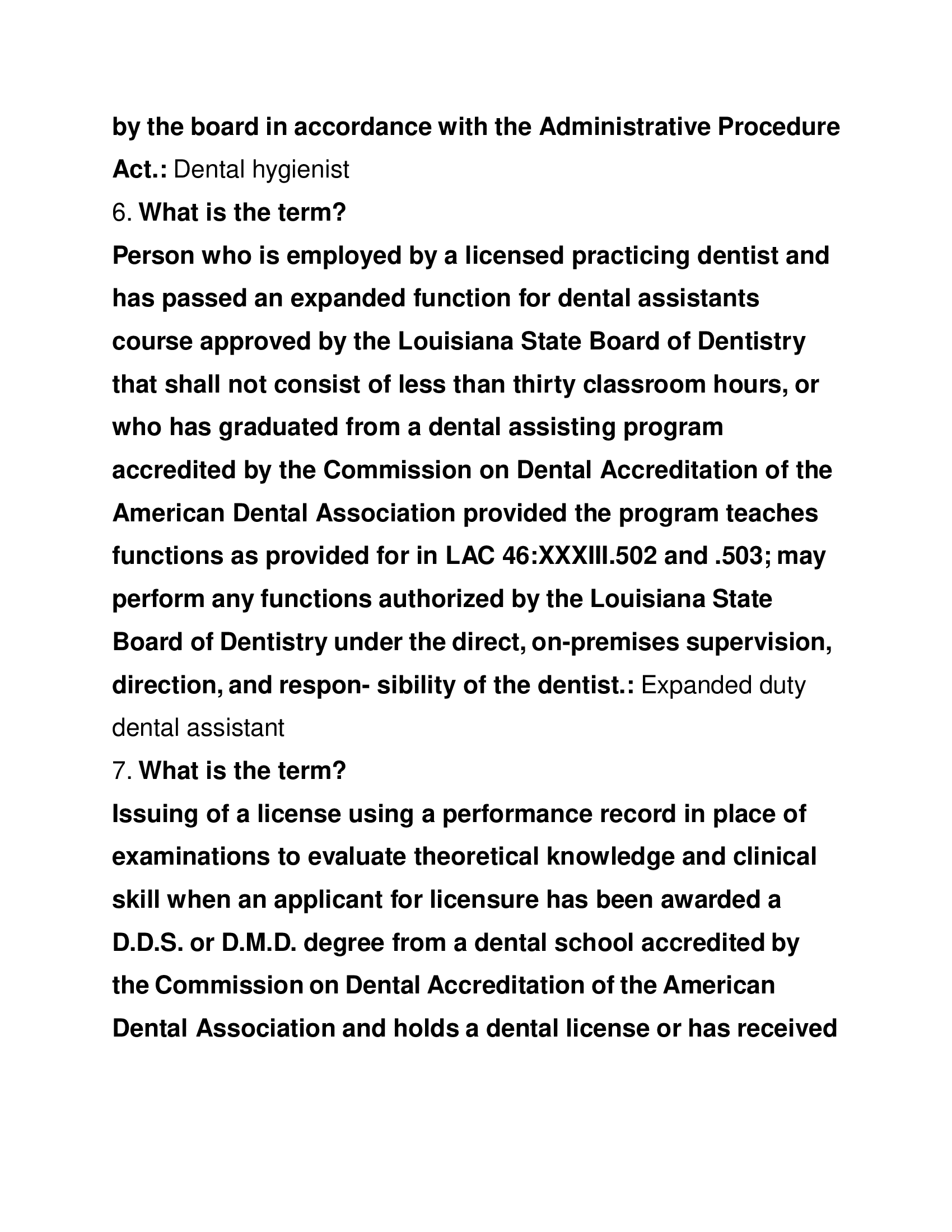 by the board in accordance with the Administrative Procedure Act.: Dental hygienist

6. What is the term?

Person who is employed by a licensed practicing dentist and has passed an expanded function for dental assistants course approved by the Louisiana State Board of Dentistry that shall not consist of less than thirty classroom hours, or who has graduated from a dental assisting program accredited by the Commission on Dental Accreditation of the American Dental Association provided the program teaches functions as provided for in LAC 46:XXXIII.502 and .503; may perform any functions authorized by the Louisiana State Board of Dentistry under the direct, on-premises supervision, direction, and respon- sibility of the dentist.: Expanded duty dental assistant

7. What is the term?

Issuing of a license using a performance record in place of examinations to evaluate theoretical knowledge and clinical skill when an applicant for licensure has been awarded a D.D.S. or D.M.D. degree from a dental school accredited by the Commission on Dental Accreditation of the American Dental Association and holds a dental license or has received